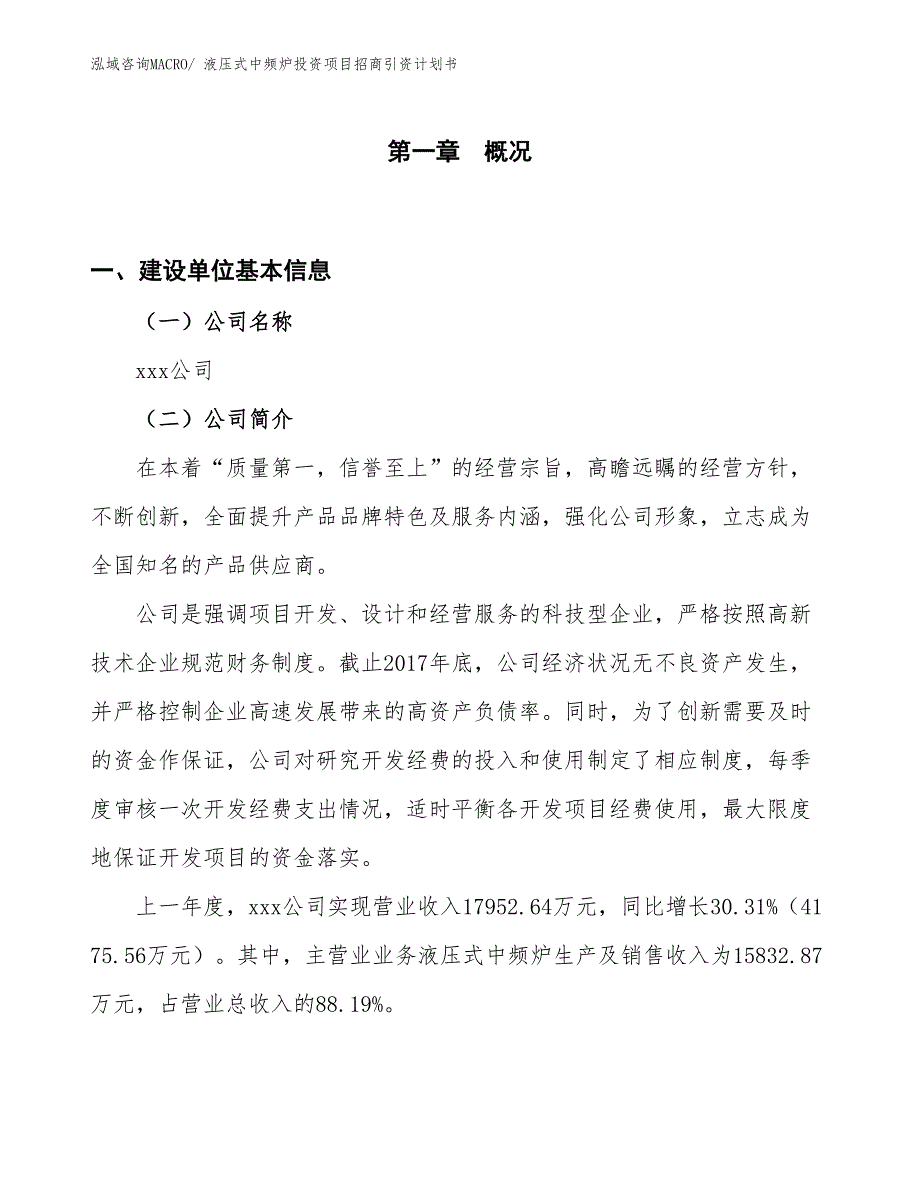 泓域咨询MACRO/ 液压式中频炉投资项目招商引资计划书

第一章 概况

一、建设单位基本信息

（一）公司名称

xxx公司

（二）公司简介

在本着“质量第一，信誉至上”的经营宗旨，高瞻远瞩的经营方针，不断创新，全面提升产品品牌特色及服务内涵，强化公司形象，立志成为全国知名的产品供应商。

公司是强调项目开发、设计和经营服务的科技型企业，严格按照高新技术企业规范财务制度。截止2017年底，公司经济状况无不良资产发生，并严格控制企业高速发展带来的高资产负债率。同时，为了创新需要及时的资金作保证，公司对研究开发经费的投入和使用制定了相应制度，每季度审核一次开发经费支出情况，适时平衡各开发项目经费使用，最大限度地保证开发项目的资金落实。

上一年度，xxx公司实现营业收入17952.64万元，同比增长30.31%（4175.56万元）。其中，主营业业务液压式中频炉生产及销售收入为15832.87万元，占营业总收入的88.19%。